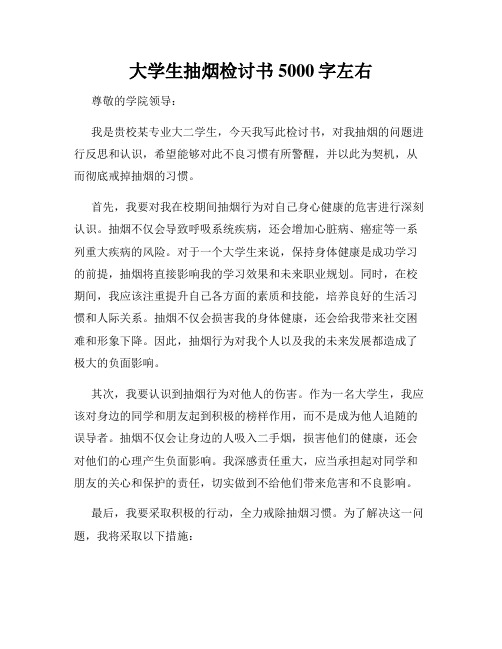 大学生抽烟检讨书 5000 字左右

尊敬的学院领导：

我是贵校某专业大二学生，今天我写此检讨书，对我抽烟的问题进行反思和认识，希望能够对此不良习惯有所警醒，并以此为契机，从而彻底戒掉抽烟的习惯。

首先，我要对我在校期间抽烟行为对自己身心健康的危害进行深刻认识。抽烟不仅会导致呼吸系统疾病，还会增加心脏病、癌症等一系列重大疾病的风险。对于一个大学生来说，保持身体健康是成功学习的前提，抽烟将直接影响我的学习效果和未来职业规划。同时，在校期间，我应该注重提升自己各方面的素质和技能，培养良好的生活习惯和人际关系。抽烟不仅会损害我的身体健康，还会给我带来社交困难和形象下降。因此，抽烟行为对我个人以及我的未来发展都造成了极大的负面影响。

其次，我要认识到抽烟行为对他人的伤害。作为一名大学生，我应该对身边的同学和朋友起到积极的榜样作用，而不是成为他人追随的误导者。抽烟不仅会让身边的人吸入二手烟，损害他们的健康，还会对他们的心理产生负面影响。我深感责任重大，应当承担起对同学和朋友的关心和保护的责任，切实做到不给他们带来危害和不良影响。

最后，我要采取积极的行动，全力戒除抽烟习惯。为了解决这一问题，我将采取以下措施：